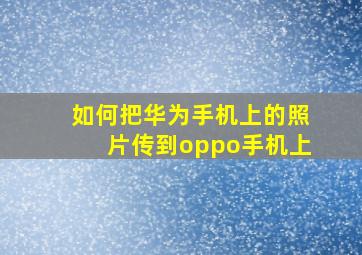 如何把华为手机上的照片传到oppo手机上